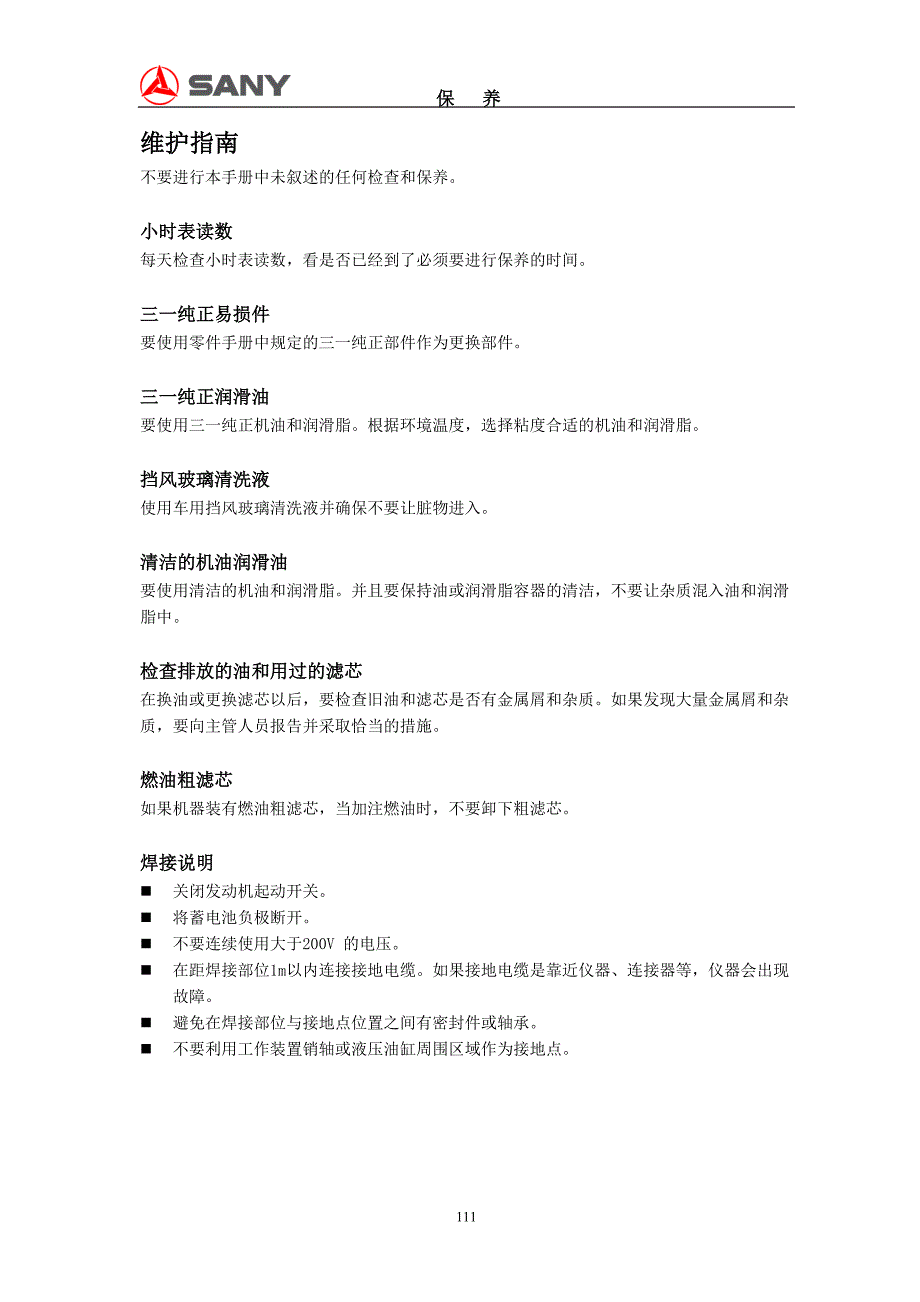 SANY

保 养

维护指南

不要进行本手册中未叙述的任何检查和保养。

小时表读数

每天检查小时表读数，看是否已经到了必须要进行保养的时间。

三一纯正易损件

要使用零件手册中规定的三一纯正部件作为更换部件。

三一纯正润滑油

要使用三一纯正机油和润滑脂。根据环境温度，选择粘度合适的机油和润滑脂。

挡风玻璃清洗液

使用车用挡风玻璃清洗液并确保不要让脏物进入。

清洁的机油润滑油

要使用清洁的机油和润滑脂。并且要保持油或润滑脂容器的清洁，不要让杂质混入油和润滑脂中。

检查排放的油和用过的滤芯

在换油或更换滤芯以后，要检查旧油和滤芯是否有金属屑和杂质。如果发现大量金属屑和杂质，要向主管人员报告并采取恰当的措施。

燃油粗滤芯

如果机器装有燃油粗滤芯，当加注燃油时，不要卸下粗滤芯。

焊接说明

■ 关闭发动机起动开关。
■ 将蓄电池负极断开。
■ 不要连续使用大于200V 的电压。
■ 在距焊接部位1m以内连接接地电缆。如果接地电缆是靠近仪器、连接器等，仪器会出现故障。
■ 避免在焊接部位与接地点位置之间有密封件或轴承。
■ 不要利用工作装置销轴或液压油缸周围区域作为接地点。

111